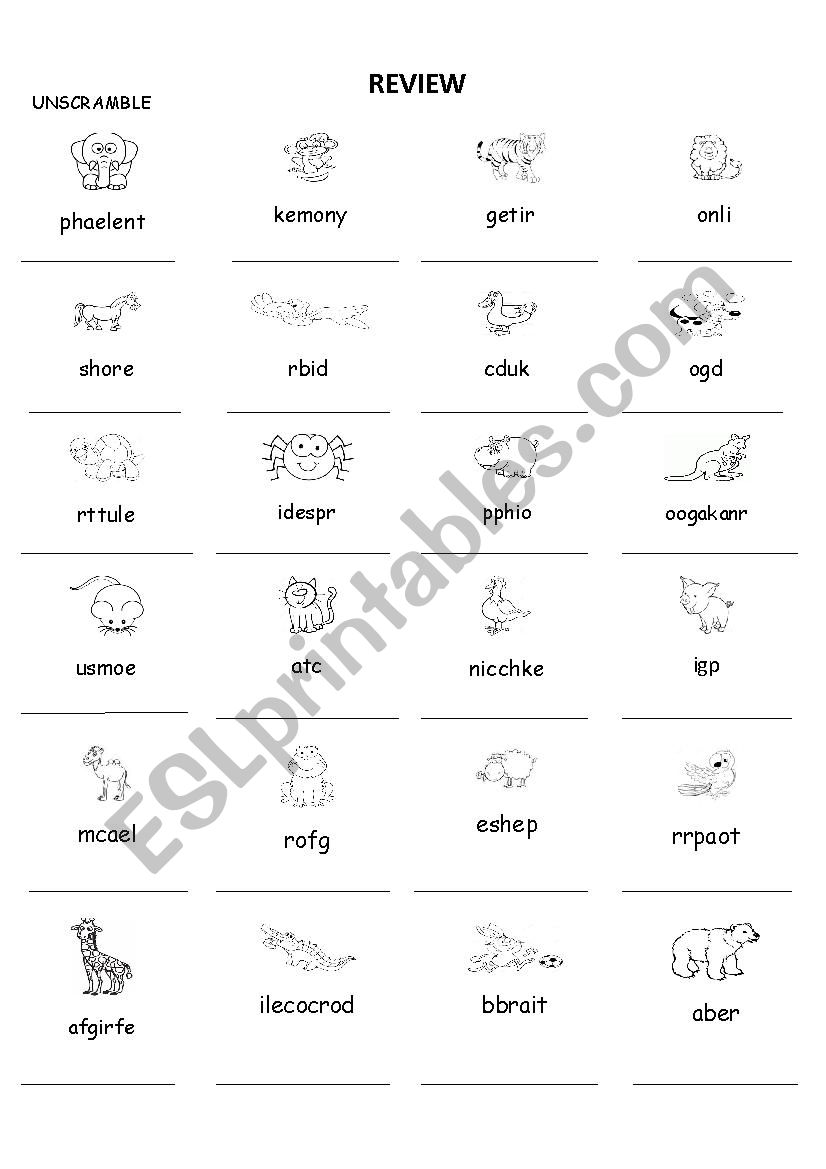 REVIEW

UNSCRAMBLE

phaelent

kemony

getir

onli

shore

rbid

cduk

ogd

rttule

idespr

pphio

oogakanr

usmoe

atc

nicchke

igp

mcael

rofg

eshep

rrpaot

afgirfe

ilecocrod

bbrait

aber

ESLprintables.com